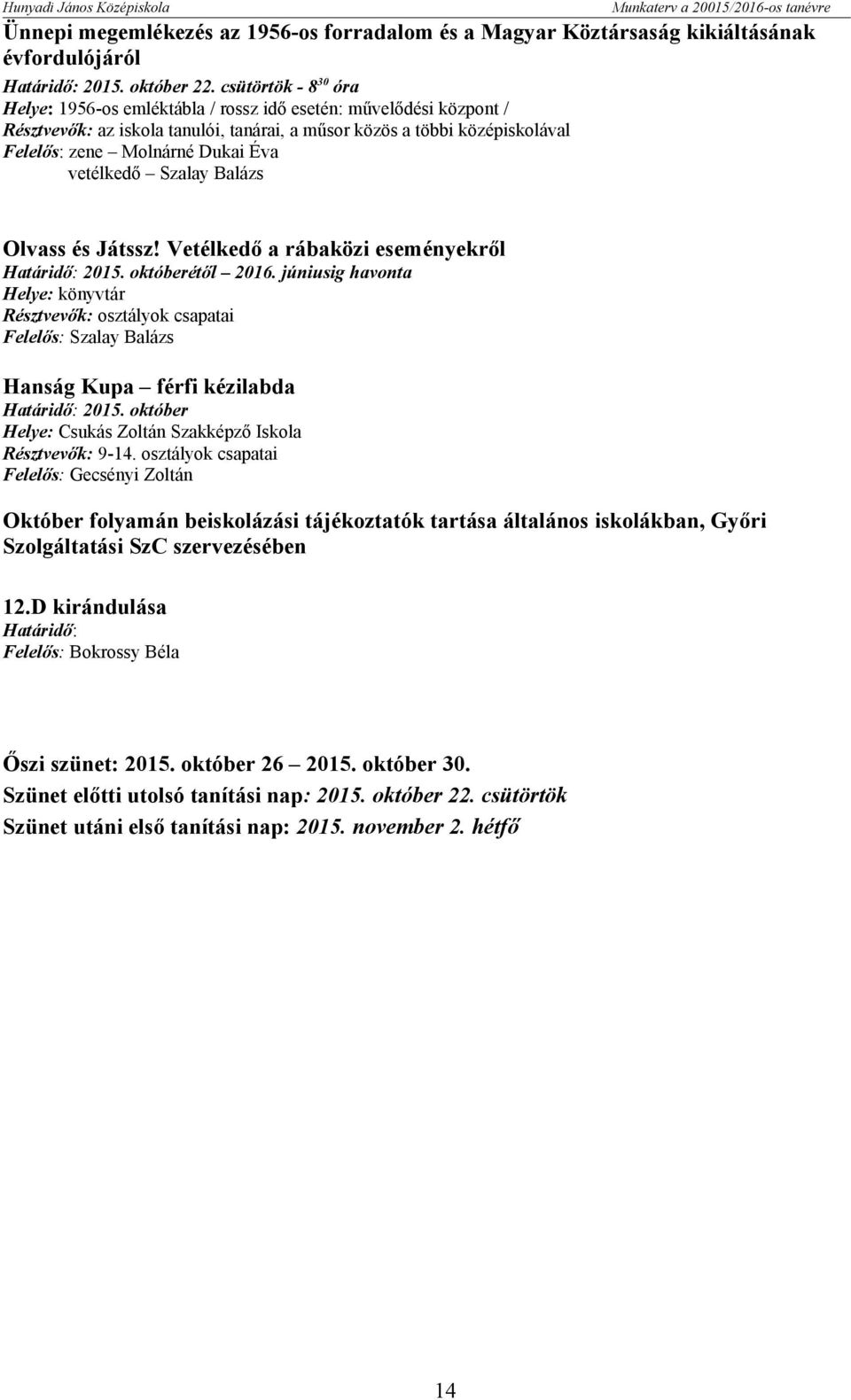 Hunyadi János Középiskola
Munkaterv a 20015/2016-os tanévre

Ünnepi megemlékezés az 1956-os forradalom és a Magyar Köztársaság kikiáltásának évfordulójáról
Határidő: 2015. október 22. csütörtök - $8^{30}$ óra
Helye: 1956-os emléktábla / rossz idő esetén: művelődési központ /
Résztvevők: az iskola tanulói, tanárai, a műsor közös a többi középiskolával
Felelős: zene – Molnárné Dukai Éva
vetélkedő – Szalay Balázs

Olvass és Játssz! Vetélkedő a rábaközi eseményekről
Határidő: 2015. októberétől – 2016. júniusig havonta
Helye: könyvtár
Résztvevők: osztályok csapatai
Felelős: Szalay Balázs

Hanság Kupa – férfi kézilabda
Határidő: 2015. október
Helye: Csukás Zoltán Szakképző Iskola
Résztvevők: 9-14. osztályok csapatai
Felelős: Gecsényi Zoltán

Október folyamán beiskolázási tájékoztatók tartása általános iskolákban, Győri Szolgáltatási SzC szervezésében

12.D kirándulása
Határidő:
Felelős: Bokrossy Béla

Őszi szünet: 2015. október 26 – 2015. október 30.
Szünet előtti utolsó tanítási nap: 2015. október 22. csütörtök
Szünet utáni első tanítási nap: 2015. november 2. hétfő

14